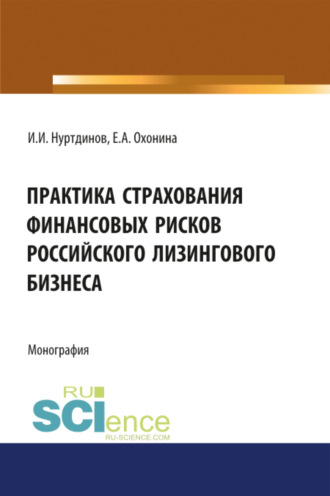 И.И. Нуртдинов, Е.А. Охонина

ПРАКТИКА СТРАХОВАНИЯ ФИНАНСОВЫХ РИСКОВ РОССИЙСКОГО ЛИЗИНГОВОГО БИЗНЕСА

Монография

RU SCIence
RU-SCIENCE.COM